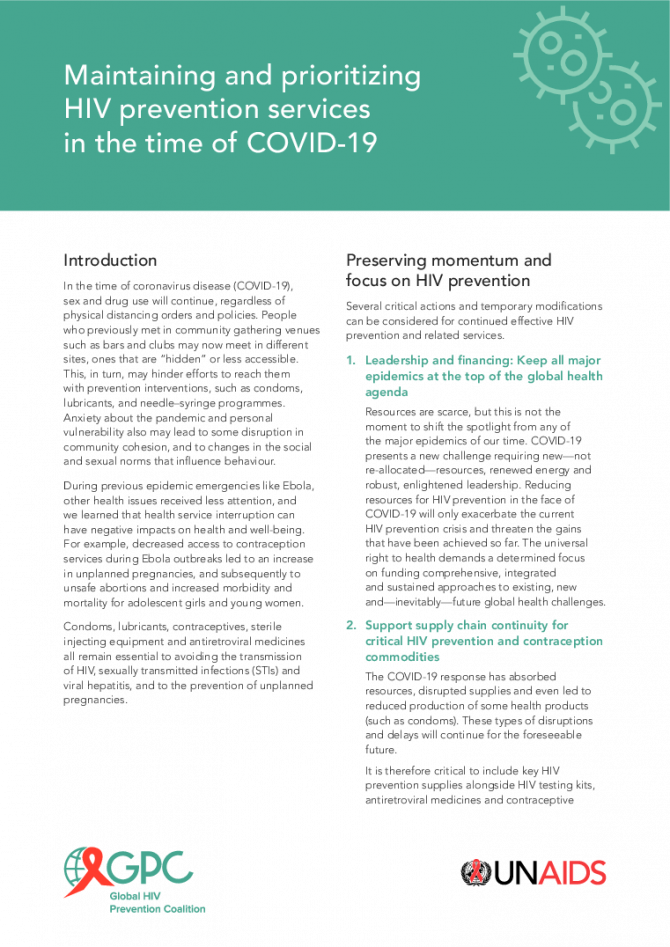 Maintaining and prioritizing HIV prevention services in the time of COVID-19

Introduction

In the time of coronavirus disease (COVID-19), sex and drug use will continue, regardless of physical distancing orders and policies. People who previously met in community gathering venues such as bars and clubs may now meet in different sites, ones that are "hidden" or less accessible. This, in turn, may hinder efforts to reach them with prevention interventions, such as condoms, lubricants, and needle–syringe programmes. Anxiety about the pandemic and personal vulnerability also may lead to some disruption in community cohesion, and to changes in the social and sexual norms that influence behaviour.

During previous epidemic emergencies like Ebola, other health issues received less attention, and we learned that health service interruption can have negative impacts on health and well-being. For example, decreased access to contraception services during Ebola outbreaks led to an increase in unplanned pregnancies, and subsequently to unsafe abortions and increased morbidity and mortality for adolescent girls and young women.

Condoms, lubricants, contraceptives, sterile injecting equipment and antiretroviral medicines all remain essential to avoiding the transmission of HIV, sexually transmitted infections (STIs) and viral hepatitis, and to the prevention of unplanned pregnancies.

Preserving momentum and focus on HIV prevention

Several critical actions and temporary modifications can be considered for continued effective HIV prevention and related services.

1. Leadership and financing: Keep all major epidemics at the top of the global health agenda

Resources are scarce, but this is not the moment to shift the spotlight from any of the major epidemics of our time. COVID-19 presents a new challenge requiring new—not re-allocated—resources, renewed energy and robust, enlightened leadership. Reducing resources for HIV prevention in the face of COVID-19 will only exacerbate the current HIV prevention crisis and threaten the gains that have been achieved so far. The universal right to health demands a determined focus on funding comprehensive, integrated and sustained approaches to existing, new and—inevitably—future global health challenges.

2. Support supply chain continuity for critical HIV prevention and contraception commodities

The COVID-19 response has absorbed resources, disrupted supplies and even led to reduced production of some health products (such as condoms). These types of disruptions and delays will continue for the foreseeable future.

It is therefore critical to include key HIV prevention supplies alongside HIV testing kits, antiretroviral medicines and contraceptive

GPC
Global HIV Prevention Coalition

UNAIDS